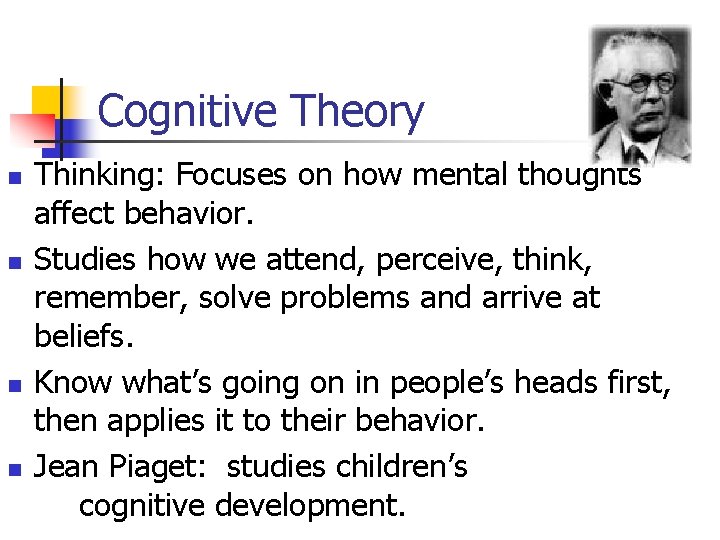 Cognitive Theory

Thinking: Focuses on how mental thoughts affect behavior.

Studies how we attend, perceive, think, remember, solve problems and arrive at beliefs.

Know what's going on in people's heads first, then applies it to their behavior.

Jean Piaget: studies children's cognitive development.